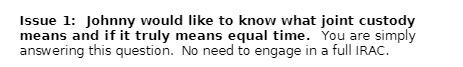 Issue 1: Johnny would like to know what joint custody means and if it truly means equal time. You are simply answering this question. No need to engage in a full IRAC.